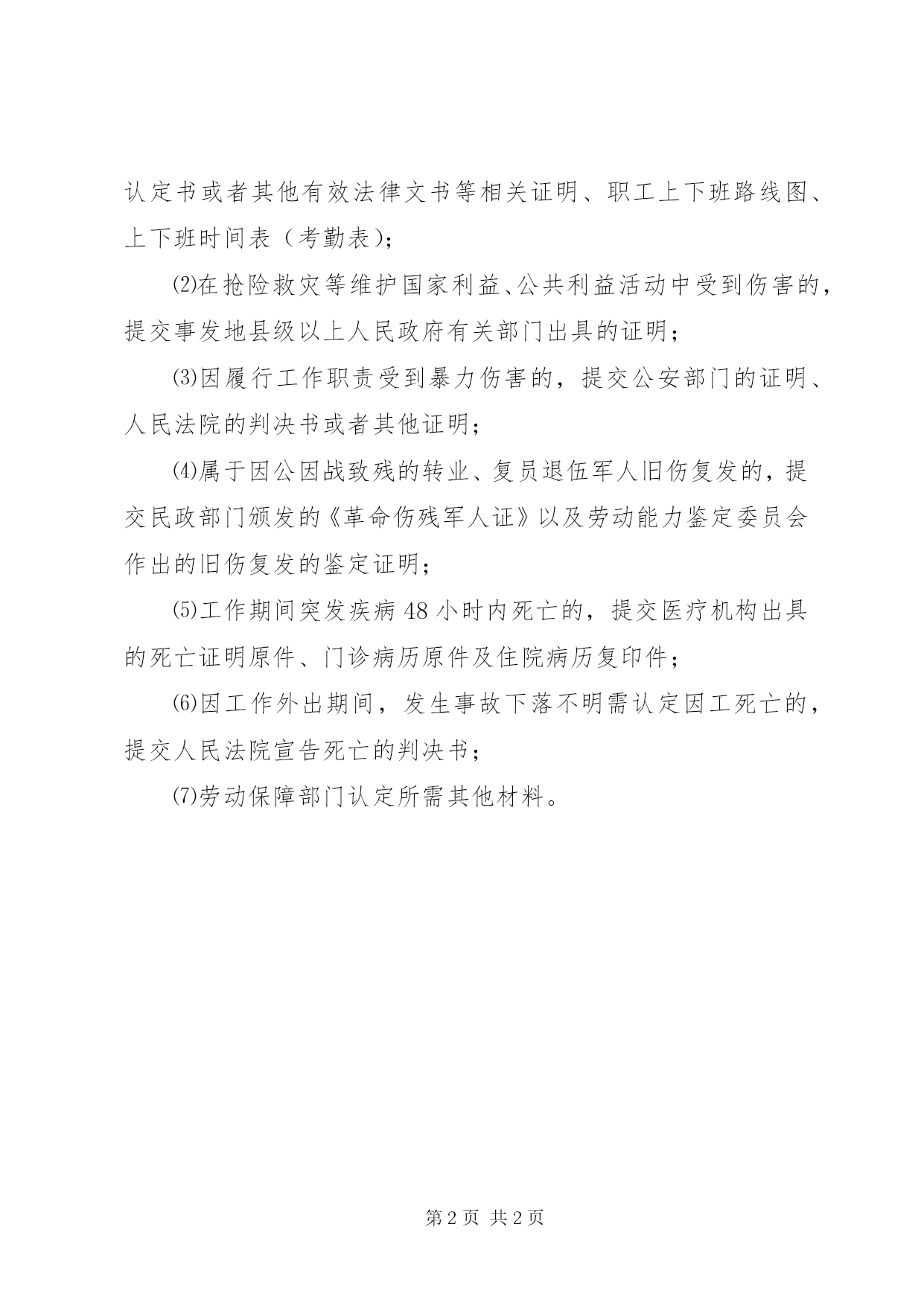 认定书或者其他有效法律文书等相关证明、职工上下班路线图、上下班时间表（考勤表）;

⑵在抢险救灾等维护国家利益、公共利益活动中受到伤害的，提交事发地县级以上人民政府有关部门出具的证明;

⑶因履行工作职责受到暴力伤害的，提交公安部门的证明、人民法院的判决书或者其他证明;

⑷属于因公因战致残的转业、复员退伍军人旧伤复发的，提交民政部门颁发的《革命伤残军人证》以及劳动能力鉴定委员会作出的旧伤复发的鉴定证明;

⑸工作期间突发疾病48小时内死亡的，提交医疗机构出具的死亡证明原件、门诊病历原件及住院病历复印件;

⑹因工作外出期间，发生事故下落不明需认定因工死亡的，提交人民法院宣告死亡的判决书;

⑺劳动保障部门认定所需其他材料。

第2页 共2页